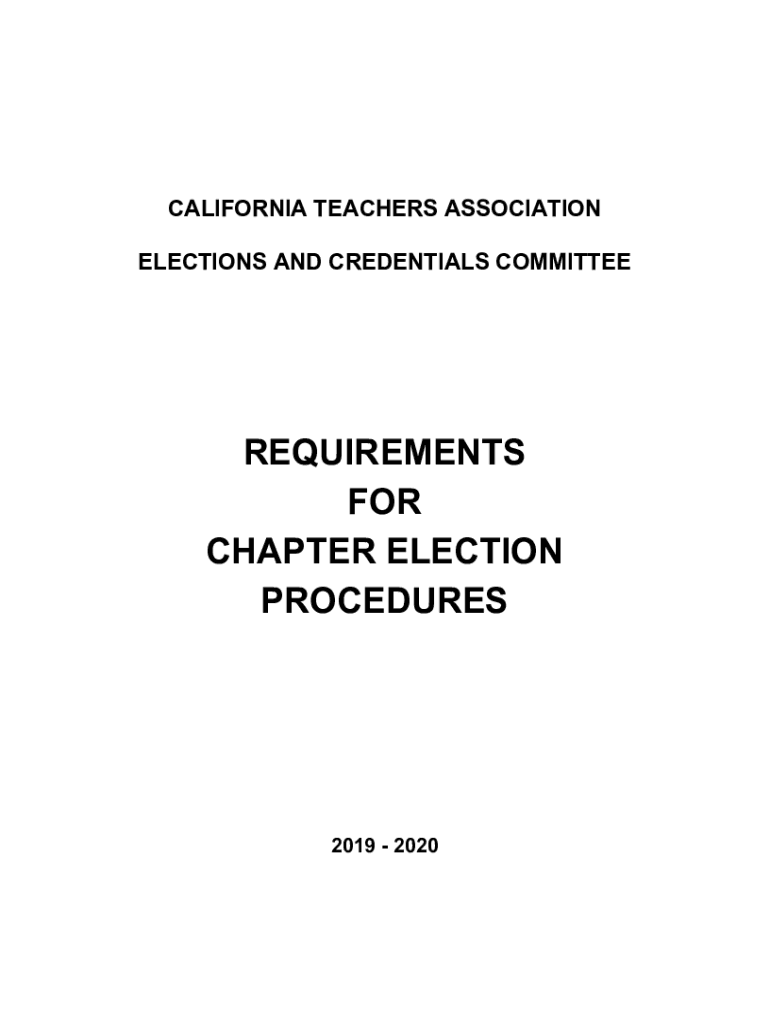 CALIFORNIA TEACHERS ASSOCIATION

ELECTIONS AND CREDENTIALS COMMITTEE

REQUIREMENTS
FOR
CHAPTER ELECTION
PROCEDURES

2019 - 2020